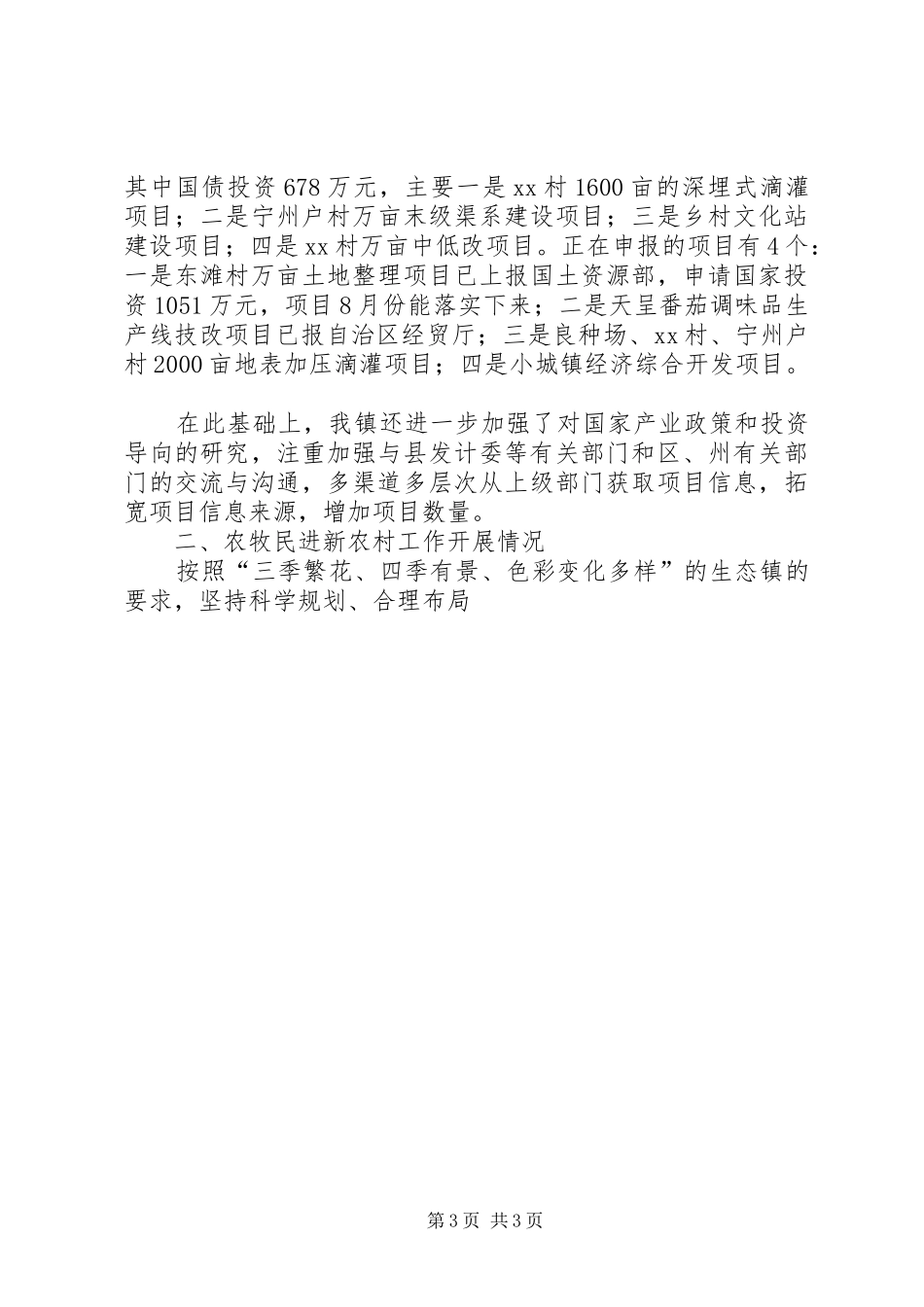 其中国债投资678万元，主要一是xx村1600亩的深埋式滴灌项目；二是宁州户村万亩末级渠系建设项目；三是乡村文化站建设项目；四是xx村万亩中低改项目。正在申报的项目有4个：一是东滩村万亩土地整理项目已上报国土资源部，申请国家投资1051万元，项目8月份能落实下来；二是天呈番茄调味品生产线技改项目已报自治区经贸厅；三是良种场、xx村、宁州户村2000亩地表加压滴灌项目；四是小城镇经济综合开发项目。

在此基础上，我镇还进一步加强了对国家产业政策和投资导向的研究，注重加强与县发计委等有关部门和区、州有关部门的交流与沟通，多渠道多层次从上级部门获取项目信息，拓宽项目信息来源，增加项目数量。

二、农牧民进新农村工作开展情况

按照“三季繁花、四季有景、色彩变化多样”的生态镇的要求，坚持科学规划、合理布局

第3页 共3页